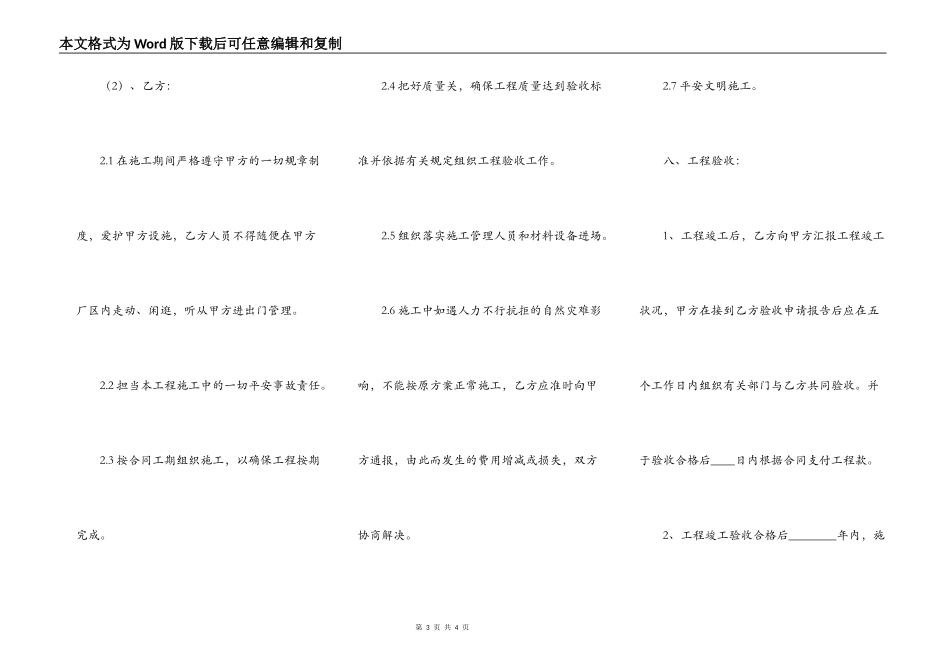 本文格式为Word版下载后可任意编辑和复制

（2）、乙方：

2.1 在施工期间严格遵守甲方的一切规章制度，爱护甲方设施，乙方人员不得随便在甲方厂区内走动、闲逛，听从甲方进出门管理。

2.2 担当本工程施工中的一切平安事故责任。

2.3 按合同工期组织施工，以确保工程按期完成。

2.4 把好质量关，确保工程质量达到验收标准并依据有关规定组织工程验收工作。

2.5 组织落实施工管理人员和材料设备进场。

2.6 施工中如遇人力不行抗拒的自然灾难影响，不能按原方案正常施工，乙方应准时向甲方通报，由此而发生的费用增减或损失，双方协商解决。

2.7 平安文明施工。

八、工程验收：

1、工程竣工后，乙方向甲方汇报工程竣工状况，甲方在接到乙方验收申请报告后应在五个工作日内组织有关部门与乙方共同验收。并于验收合格后____日内根据合同支付工程款。

2、工程竣工验收合格后________年内，施

第 3 页 共 4 页